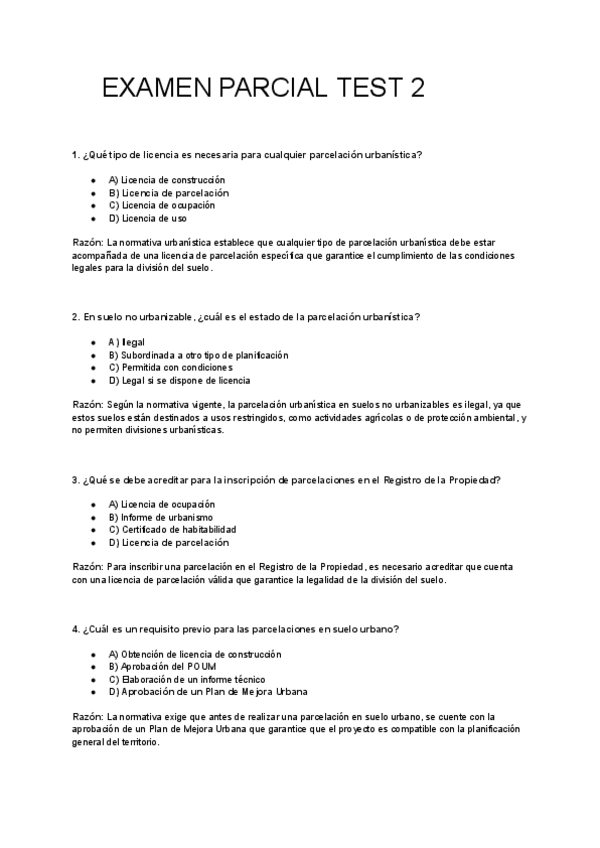 EXAMEN PARCIAL TEST 2

1. ¿Qué tipo de licencia es necesaria para cualquier parcelación urbanística?

- A) Licencia de construcción
- B) Licencia de parcelación
- C) Licencia de ocupación
- D) Licencia de uso

Razón: La normativa urbanística establece que cualquier tipo de parcelación urbanística debe estar acompañada de una licencia de parcelación específica que garantice el cumplimiento de las condiciones legales para la división del suelo.

2. En suelo no urbanizable, ¿cuál es el estado de la parcelación urbanística?

- A) Ilegal
- B) Subordinada a otro tipo de planificación
- C) Permitida con condiciones
- D) Legal si se dispone de licencia

Razón: Según la normativa vigente, la parcelación urbanística en suelos no urbanizables es ilegal, ya que estos suelos están destinados a usos restringidos, como actividades agrícolas o de protección ambiental, y no permiten divisiones urbanísticas.

3. ¿Qué se debe acreditar para la inscripción de parcelaciones en el Registro de la Propiedad?

- A) Licencia de ocupación
- B) Informe de urbanismo
- C) Certificado de habitabilidad
- D) Licencia de parcelación

Razón: Para inscribir una parcelación en el Registro de la Propiedad, es necesario acreditar que cuenta con una licencia de parcelación válida que garantice la legalidad de la división del suelo.

4. ¿Cuál es un requisito previo para las parcelaciones en suelo urbano?

- A) Obtención de licencia de construcción
- B) Aprobación del POUM
- C) Elaboración de un informe técnico
- D) Aprobación de un Plan de Mejora Urbana

Razón: La normativa exige que antes de realizar una parcelación en suelo urbano, se cuente con la aprobación de un Plan de Mejora Urbana que garantice que el proyecto es compatible con la planificación general del territorio.